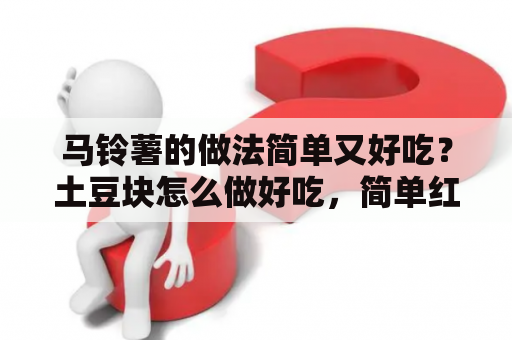 马铃薯的做法简单又好吃？土豆块怎么做好吃，简单红